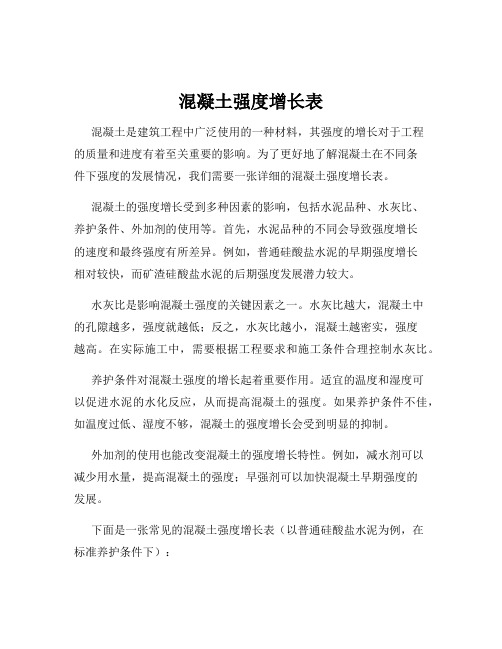 混凝土强度增长表

混凝土是建筑工程中广泛使用的一种材料，其强度的增长对于工程的质量和进度有着至关重要的影响。为了更好地了解混凝土在不同条件下强度的发展情况，我们需要一张详细的混凝土强度增长表。

混凝土的强度增长受到多种因素的影响，包括水泥品种、水灰比、养护条件、外加剂的使用等。首先，水泥品种的不同会导致强度增长的速度和最终强度有所差异。例如，普通硅酸盐水泥的早期强度增长相对较快，而矿渣硅酸盐水泥的后期强度发展潜力较大。

水灰比是影响混凝土强度的关键因素之一。水灰比越大，混凝土中的孔隙越多，强度就越低；反之，水灰比越小，混凝土越密实，强度越高。在实际施工中，需要根据工程要求和施工条件合理控制水灰比。

养护条件对混凝土强度的增长起着重要作用。适宜的温度和湿度可以促进水泥的水化反应，从而提高混凝土的强度。如果养护条件不佳，如温度过低、湿度不够，混凝土的强度增长会受到明显的抑制。

外加剂的使用也能改变混凝土的强度增长特性。例如，减水剂可以减少用水量，提高混凝土的强度；早强剂可以加快混凝土早期强度的发展。

下面是一张常见的混凝土强度增长表（以普通硅酸盐水泥为例，在标准养护条件下）：